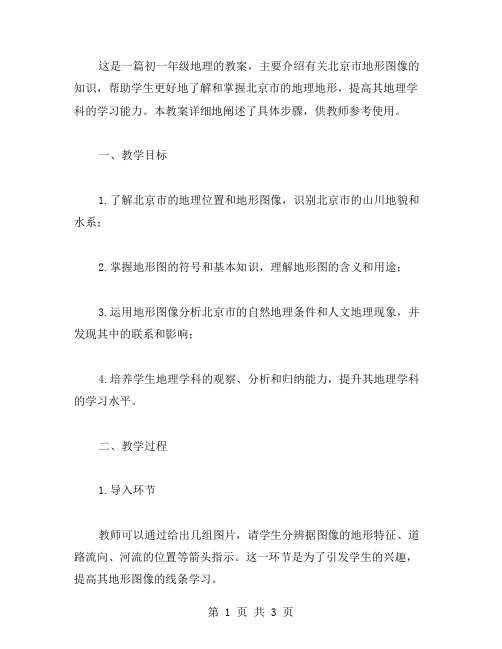 这是一篇初一年级地理的教案，主要介绍有关北京市地形图像的知识，帮助学生更好地了解和掌握北京市的地理地形，提高其地理学科的学习能力。本教案详细地阐述了具体步骤，供教师参考使用。

一、教学目标

1.了解北京市的地理位置和地形图像，识别北京市的山川地貌和水系；

2.掌握地形图的符号和基本知识，理解地形图的含义和用途；

3.运用地形图像分析北京市的自然地理条件和人文地理现象，并发现其中的联系和影响；

4.培养学生地理学科的观察、分析和归纳能力，提升其地理学科的学习水平。

二、教学过程

1.导入环节

教师可以通过给出几组图片，请学生分辨据图像的地形特征、道路流向、河流的位置等箭头指示。这一环节是为了引发学生的兴趣，提高其地形图像的线条学习。

第 1 页 共 3 页